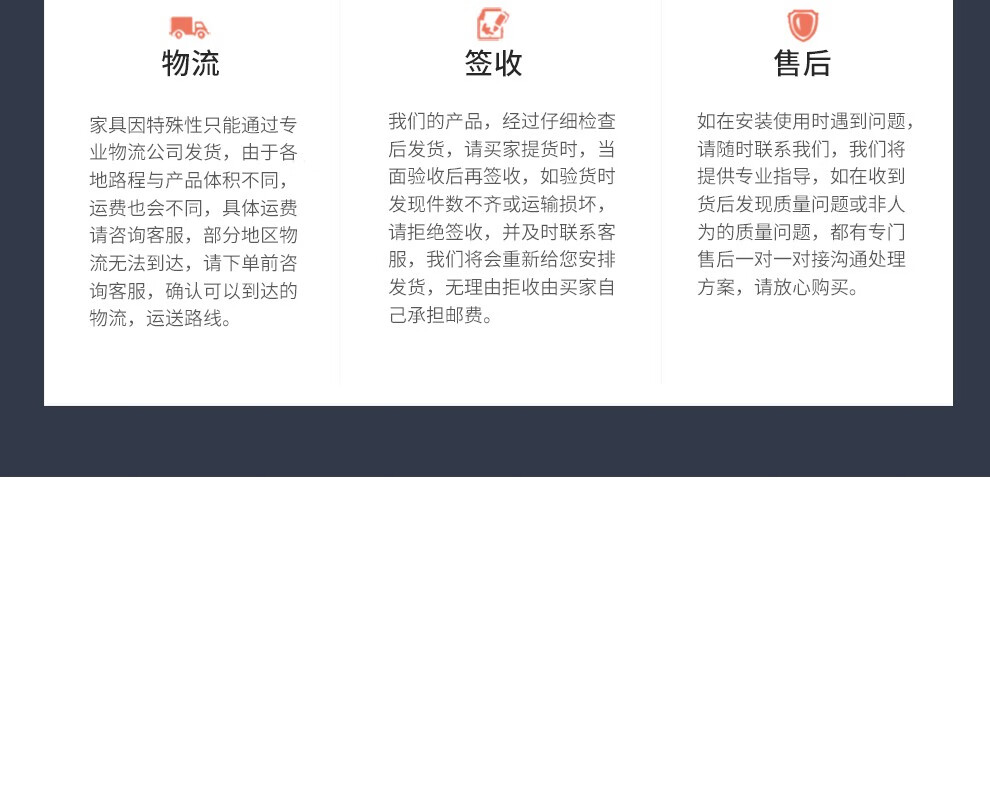 物流

家具因特殊性只能通过专业物流公司发货，由于各地路程与产品体积不同，运费也会不同，具体运费请咨询客服，部分地区物流无法到达，请下单前咨询客服，确认可以到达的物流，运送路线。

签收

我们的产品，经过仔细检查后发货，请买家提货时，当面验收后再签收，如验货时发现件数不齐或运输损坏，请拒绝签收，并及时联系客服，我们将会重新给您安排发货，无理由拒收由买家自己承担邮费。

售后

如在安装使用时遇到问题，请随时联系我们，我们将提供专业指导，如在收到货后发现质量问题或非人为的质量问题，都有专门售后一对一对接沟通处理方案，请放心购买。